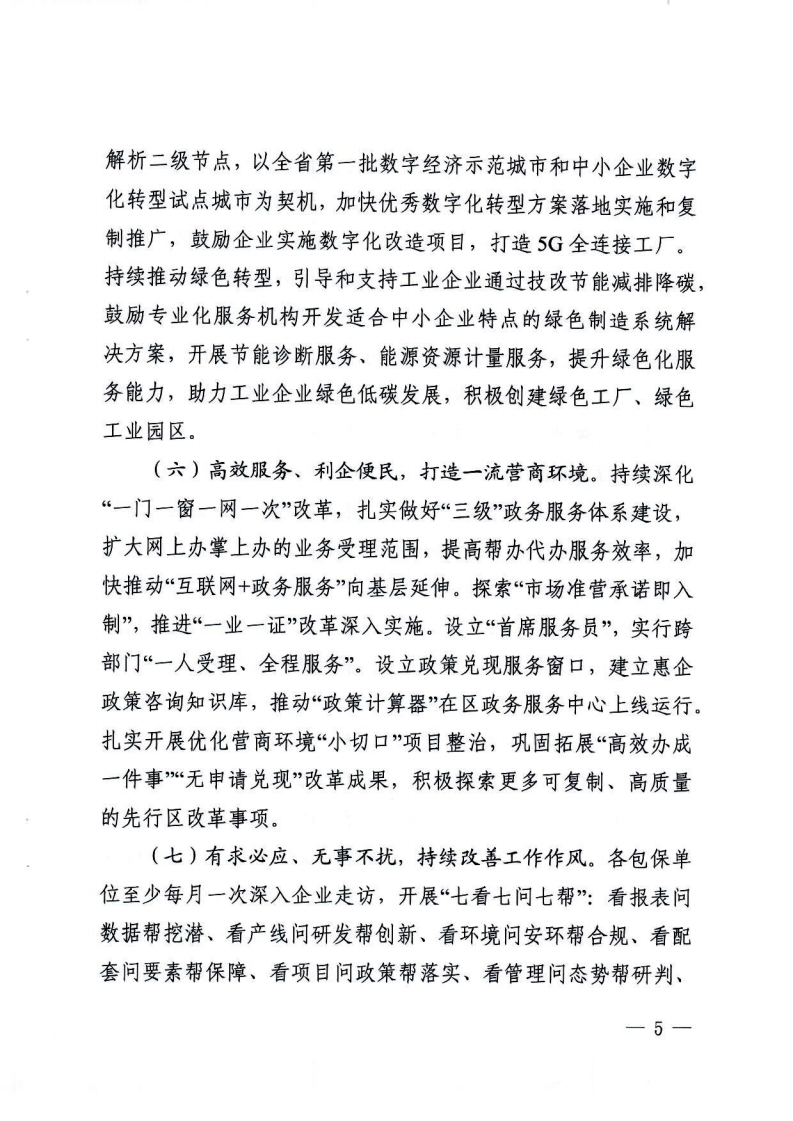 解析二级节点，以全省第一批数字经济示范城市和中小企业数字化转型试点城市为契机，加快优秀数字化转型方案落地实施和复制推广，鼓励企业实施数字化改造项目，打造5G全连接工厂。持续推动绿色转型，引导和支持工业企业通过技改节能减排降碳，鼓励专业化服务机构开发适合中小企业特点的绿色制造系统解决方案，开展节能诊断服务、能源资源计量服务，提升绿色化服务能力，助力工业企业绿色低碳发展，积极创建绿色工厂、绿色工业园区。

（六）高效服务、利企便民，打造一流营商环境。持续深化“一门一窗一网一次”改革，扎实做好“三级”政务服务体系建设，扩大网上办掌上办的业务受理范围，提高帮办代办服务效率，加快推动“互联网+政务服务”向基层延伸。探索“市场准营承诺即入制”，推进“一业一证”改革深入实施。设立“首席服务员”，实行跨部门“一人受理、全程服务”。设立政策兑现服务窗口，建立惠企政策咨询知识库，推动“政策计算器”在区政务服务中心上线运行。扎实开展优化营商环境“小切口”项目整治，巩固拓展“高效办成一件事”“无申请兑现”改革成果，积极探索更多可复制、高质量的先行区改革事项。

（七）有求必应、无事不扰，持续改善工作作风。各包保单位至少每月一次深入企业走访，开展“七看七问七帮”：看报表问数据帮挖潜、看产线问研发帮创新、看环境问安环帮合规、看配套问要素帮保障、看项目问政策帮落实、看管理问态势帮研判、

— 5 —